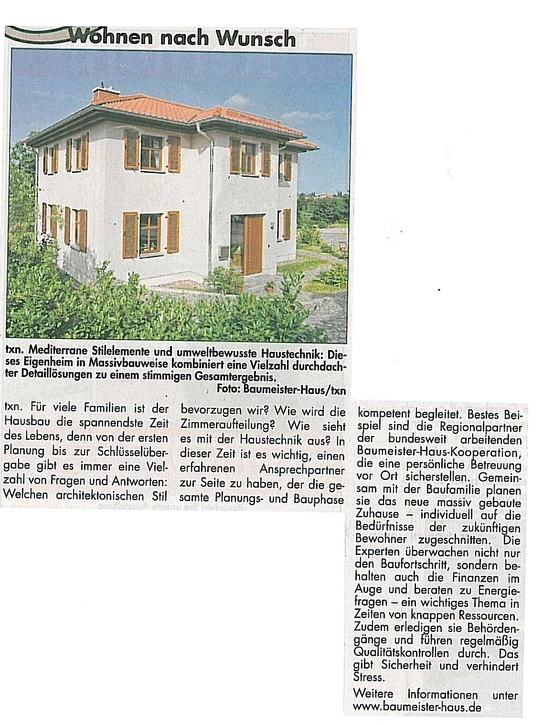 Wohnen nach Wunsch

txn. Mediterrane Stilelemente und umweltbewusste Haustechnik: Dieses Eigenheim in Massivbauweise kombiniert eine Vielzahl durchdachter Detaillösungen zu einem stimmigen Gesamtergebnis.
Foto: Baumeister-Haus/txn

txn. Für viele Familien ist der Hausbau die spannendste Zeit des Lebens, denn von der ersten Planung bis zur Schlüsselübergabe gibt es immer eine Vielzahl von Fragen und Antworten: Welchen architektonischen Stil bevorzugen wir? Wie wird die Zimmeraufteilung? Wie sieht es mit der Haustechnik aus? In dieser Zeit ist es wichtig, einen erfahrenen Ansprechpartner zur Seite zu haben, der die gesamte Planungs- und Bauphase kompetent begleitet. Bestes Beispiel sind die Regionalpartner der bundesweit arbeitenden Baumeister-Haus-Kooperation, die eine persönliche Betreuung vor Ort sicherstellen. Gemeinsam mit der Baufamilie planen sie das neue massiv gebaute Zuhause – individuell auf die Bedürfnisse der zukünftigen Bewohner zugeschnitten. Die Experten überwachen nicht nur den Baufortschritt, sondern behalten auch die Finanzen im Auge und beraten zu Energiefragen – ein wichtiges Thema in Zeiten von knappen Ressourcen. Zudem erledigen sie Behördengänge und führen regelmäßig Qualitätskontrollen durch. Das gibt Sicherheit und verhindert Stress.

Weitere Informationen unter www.baumeister-haus.de